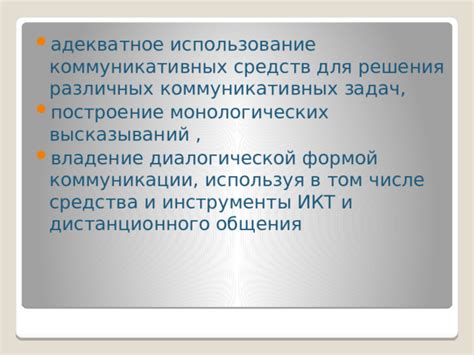 • адекватное использование коммуникативных средств для решения различных коммуникативных задач,
• построение монологических высказываний ,
• владение диалогической формой коммуникации, используя в том числе средства и инструменты ИКТ и дистанционного общения